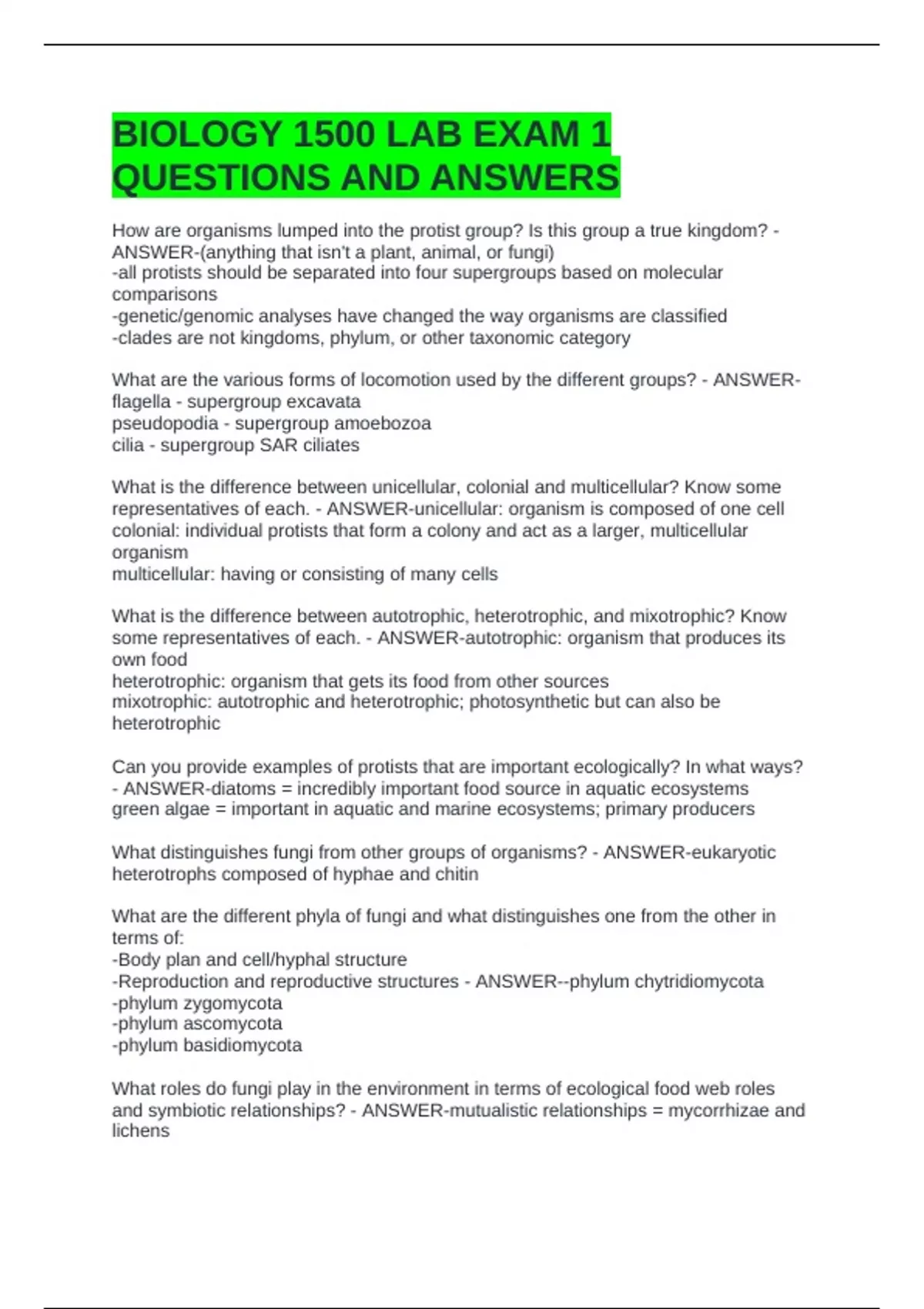 BIOLOGY 1500 LAB EXAM 1 QUESTIONS AND ANSWERS

How are organisms lumped into the protist group? Is this group a true kingdom? - ANSWER-(anything that isn't a plant, animal, or fungi)
-all protists should be separated into four supergroups based on molecular comparisons
-genetic/genomic analyses have changed the way organisms are classified
-clades are not kingdoms, phylum, or other taxonomic category

What are the various forms of locomotion used by the different groups? - ANSWER-flagella - supergroup excavata
pseudopodia - supergroup amoebozoa
cilia - supergroup SAR ciliates

What is the difference between unicellular, colonial and multicellular? Know some representatives of each. - ANSWER-unicellular: organism is composed of one cell
colonial: individual protists that form a colony and act as a larger, multicellular organism
multicellular: having or consisting of many cells

What is the difference between autotrophic, heterotrophic, and mixotrophic? Know some representatives of each. - ANSWER-autotrophic: organism that produces its own food
heterotrophic: organism that gets its food from other sources
mixotrophic: autotrophic and heterotrophic; photosynthetic but can also be heterotrophic

Can you provide examples of protists that are important ecologically? In what ways? - ANSWER-diatoms = incredibly important food source in aquatic ecosystems
green algae = important in aquatic and marine ecosystems; primary producers

What distinguishes fungi from other groups of organisms? - ANSWER-eukaryotic heterotrophs composed of hyphae and chitin

What are the different phyla of fungi and what distinguishes one from the other in terms of:
-Body plan and cell/hyphal structure
-Reproduction and reproductive structures - ANSWER--phylum chytridiomycota
-phylum zygomycota
-phylum ascomycota
-phylum basidiomycota

What roles do fungi play in the environment in terms of ecological food web roles and symbiotic relationships? - ANSWER-mutualistic relationships = mycorrhizae and lichens